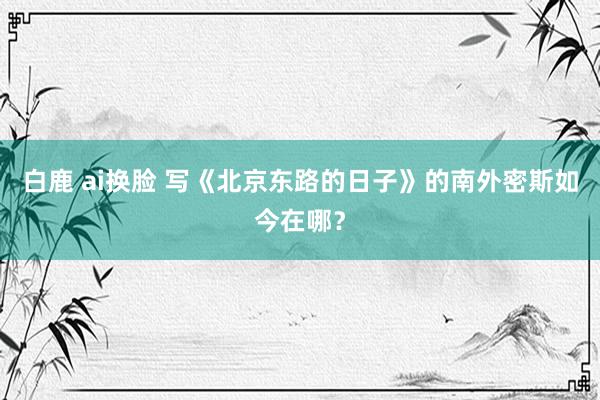 白鹿 ai换脸 写《北京东路的日子》的南外密斯如今在哪？